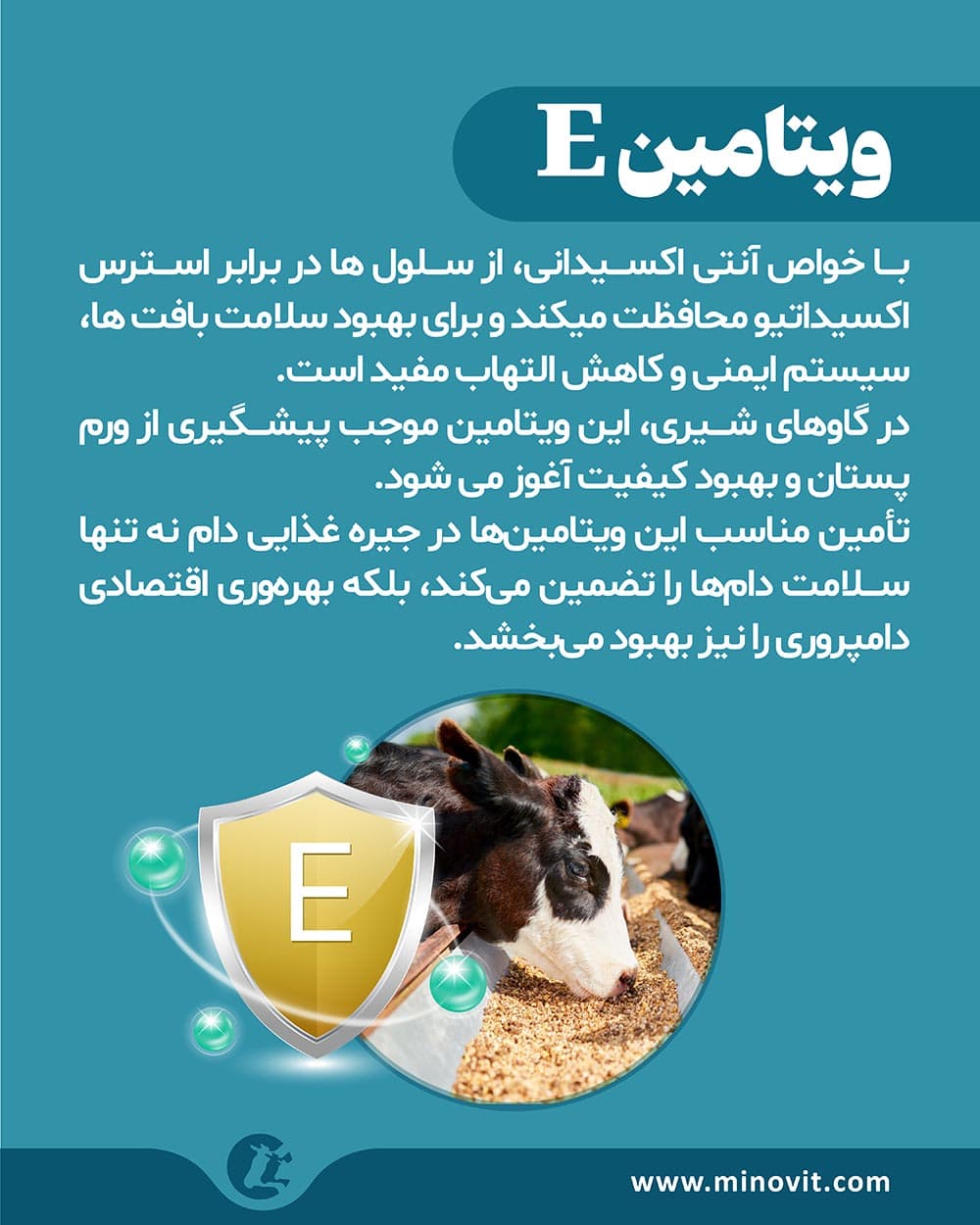 ویتامین E

با خواص آنتی اکسیدانی، از سلول ها در برابر استرس اکسیداتیو محافظت میکند و برای بهبود سلامت بافت ها، سیستم ایمنی و کاهش التهاب مفید است.
در گاوهای شیری، این ویتامین موجب پیشگیری از ورم پستان و بهبود کیفیت آغوز می شود.
تأمین مناسب این ویتامین‌ها در جیره غذایی دام نه تنها سلامت دام‌ها را تضمین می‌کند، بلکه بهره‌وری اقتصادی دامپروری را نیز بهبود می‌بخشد.

E

www.minovit.com